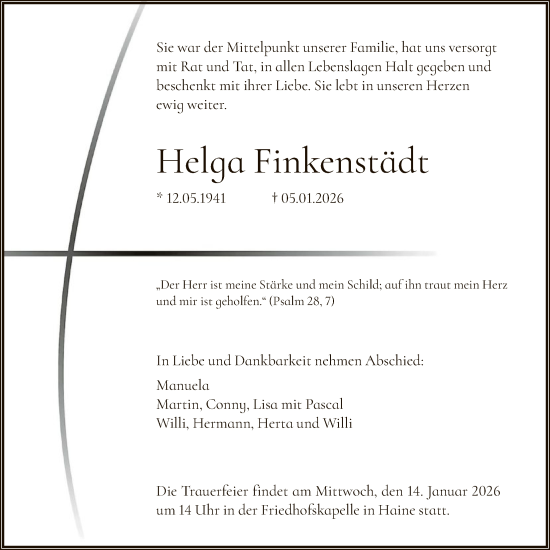 Sie war der Mittelpunkt unserer Familie, hat uns versorgt mit Rat und Tat, in allen Lebenslagen Halt gegeben und beschenkt mit ihrer Liebe. Sie lebt in unseren Herzen ewig weiter.

Helga Finkenstädt

* 12.05.1941 † 05.01.2026

„Der Herr ist meine Stärke und mein Schild; auf ihn traut mein Herz und mir ist geholfen.“ (Psalm 28, 7)

In Liebe und Dankbarkeit nehmen Abschied:

Manuela
Martin, Conny, Lisa mit Pascal
Willi, Hermann, Herta und Willi

Die Trauerfeier findet am Mittwoch, den 14. Januar 2026 um 14 Uhr in der Friedhofskapelle in Haine statt.